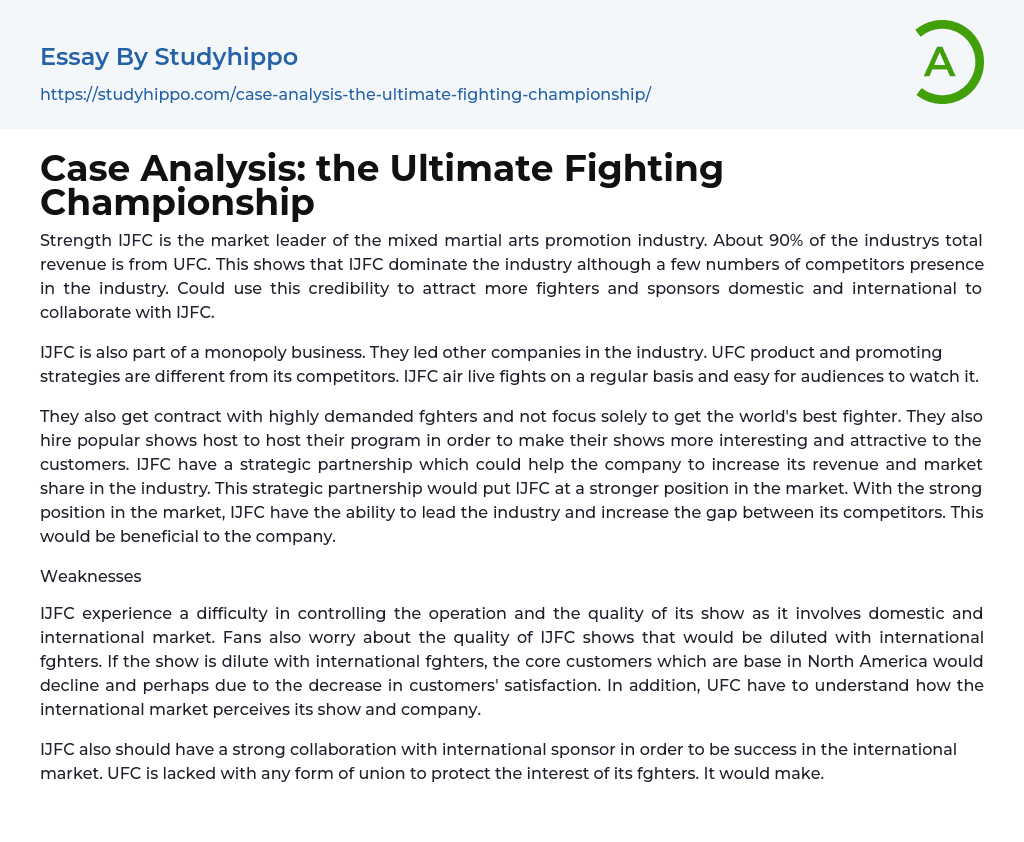 Essay By Studyhippo

https://studyhippo.com/case-analysis-the-ultimate-fighting-championship/

A

Case Analysis: the Ultimate Fighting Championship

Strength IJFC is the market leader of the mixed martial arts promotion industry. About 90% of the industrys total revenue is from UFC. This shows that IJFC dominate the industry although a few numbers of competitors presence in the industry. Could use this credibility to attract more fighters and sponsors domestic and international to collaborate with IJFC.

IJFC is also part of a monopoly business. They led other companies in the industry. UFC product and promoting strategies are different from its competitors. IJFC air live fights on a regular basis and easy for audiences to watch it.

They also get contract with highly demanded fghters and not focus solely to get the world's best fighter. They also hire popular shows host to host their program in order to make their shows more interesting and attractive to the customers. IJFC have a strategic partnership which could help the company to increase its revenue and market share in the industry. This strategic partnership would put IJFC at a stronger position in the market. With the strong position in the market, IJFC have the ability to lead the industry and increase the gap between its competitors. This would be beneficial to the company.

Weaknesses

IJFC experience a difficulty in controlling the operation and the quality of its show as it involves domestic and international market. Fans also worry about the quality of IJFC shows that would be diluted with international fghters. If the show is dilute with international fghters, the core customers which are base in North America would decline and perhaps due to the decrease in customers' satisfaction. In addition, UFC have to understand how the international market perceives its show and company.

IJFC also should have a strong collaboration with international sponsor in order to be success in the international market. UFC is lacked with any form of union to protect the interest of its fghters. It would make.